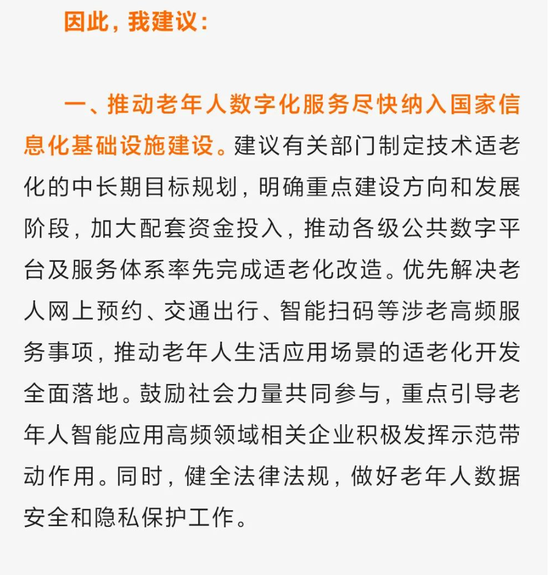 因此，我建议：

一、推动老年人数字化服务尽快纳入国家信息化基础设施建设。建议有关部门制定技术适老化的中长期目标规划，明确重点建设方向和发展阶段，加大配套资金投入，推动各级公共数字平台及服务体系率先完成适老化改造。优先解决老人网上预约、交通出行、智能扫码等涉老高频服务事项，推动老年人生活应用场景的适老化开发全面落地。鼓励社会力量共同参与，重点引导老年人智能应用高频领域相关企业积极发挥示范带动作用。同时，健全法律法规，做好老年人数据安全和隐私保护工作。